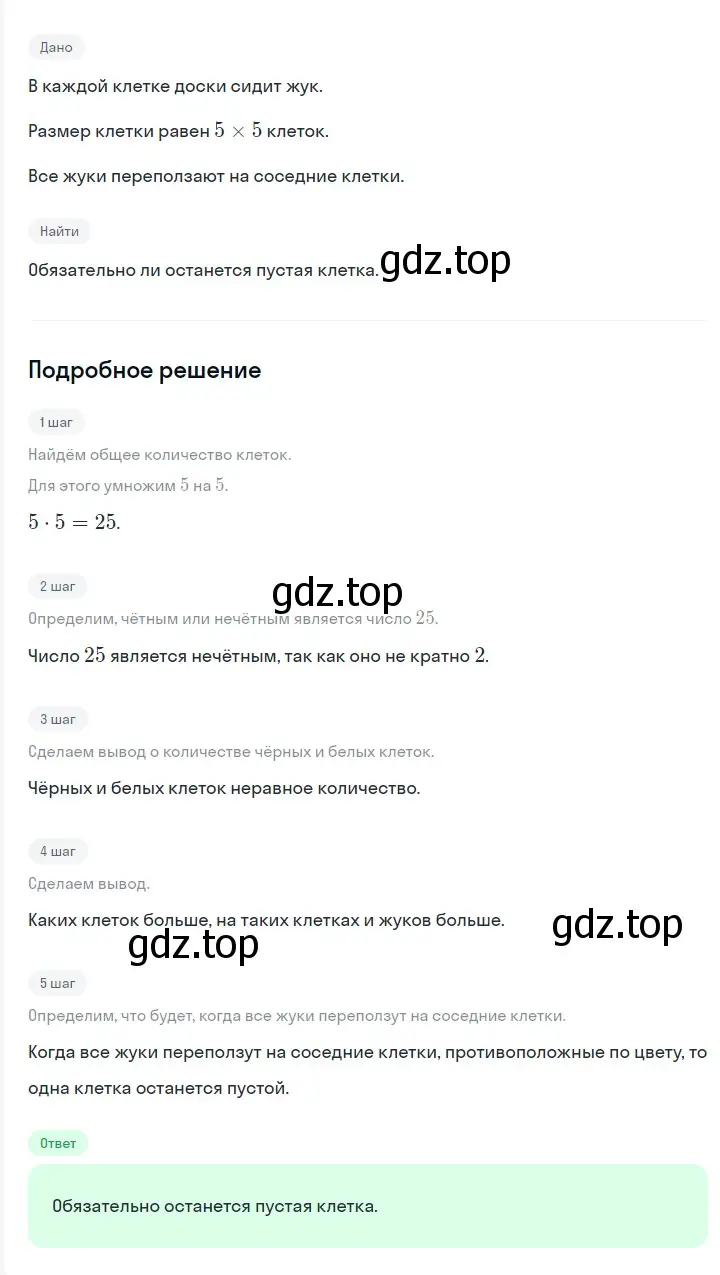 Дано

В каждой клетке доски сидит жук.

Размер клетки равен $5 \times 5$ клеток.

Все жуки переползают на соседние клетки.

Найти

Обязательно ли останется пустая клетка. gdz.top

Подробное решение

1 шаг

Найдём общее количество клеток.
Для этого умножим $5$ на $5$.

$5 \cdot 5 = 25.$

2 шаг

gdz.top

Определим, чётным или нечётным является число $25$.

Число $25$ является нечётным, так как оно не кратно $2$.

3 шаг

Сделаем вывод о количестве чёрных и белых клеток.

Чёрных и белых клеток неравное количество.

4 шаг

Сделаем вывод.

Каких клеток больше, на таких клетках и жуков больше.

gdz.top

gdz.top

5 шаг

Определим, что будет, когда все жуки переползут на соседние клетки.

Когда все жуки переползут на соседние клетки, противоположные по цвету, то одна клетка останется пустой.

Ответ

Обязательно останется пустая клетка.